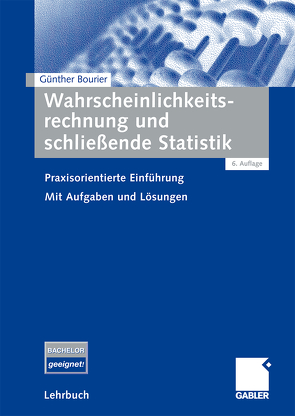 Günther Bourier

Wahrscheinlichkeitsrechnung und schließende Statistik

6. Auflage

Praxisorientierte Einführung

Mit Aufgaben und Lösungen

BACHELOR
geeignet!

Lehrbuch

GABLER